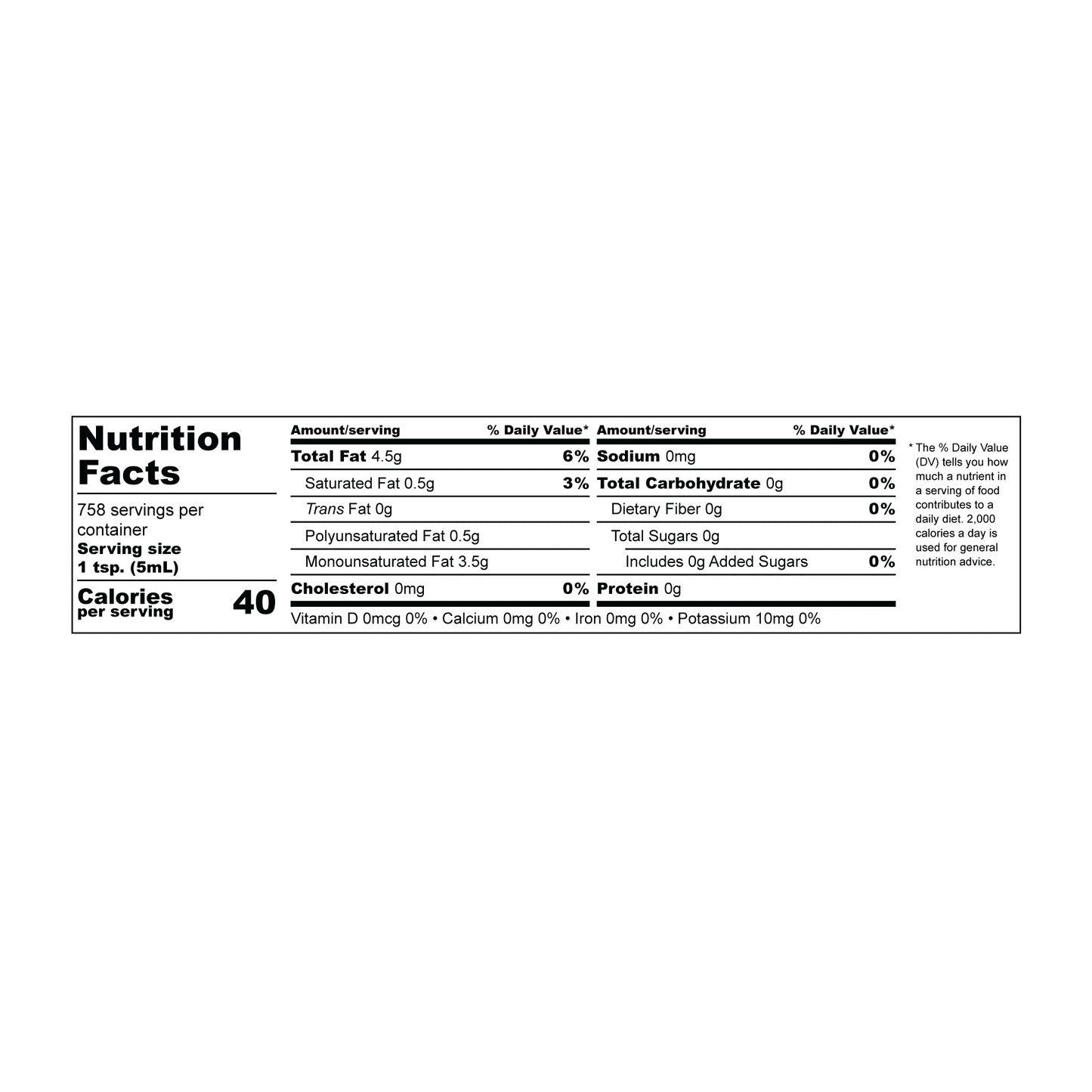 Nutrition Facts

758 servings per container
Serving size
1 tsp. (5mL)

Calories
per serving
40

| Amount/serving | % Daily Value* |
|---|---|
| Total Fat 4.5g | 6% |
| Saturated Fat 0.5g | 3% |
| Trans Fat 0g | |
| Polyunsaturated Fat 0.5g | |
| Monounsaturated Fat 3.5g | |
| Cholesterol 0mg | 0% |

| Amount/serving | % Daily Value* |
|---|---|
| Sodium 0mg | 0% |
| Total Carbohydrate 0g | 0% |
| Dietary Fiber 0g | 0% |
| Total Sugars 0g | |
| Includes 0g Added Sugars | 0% |
| Protein 0g | |

Vitamin D 0mcg 0% • Calcium 0mg 0% • Iron 0mg 0% • Potassium 10mg 0%

* The % Daily Value (DV) tells you how much a nutrient in a serving of food contributes to a daily diet. 2,000 calories a day is used for general nutrition advice.